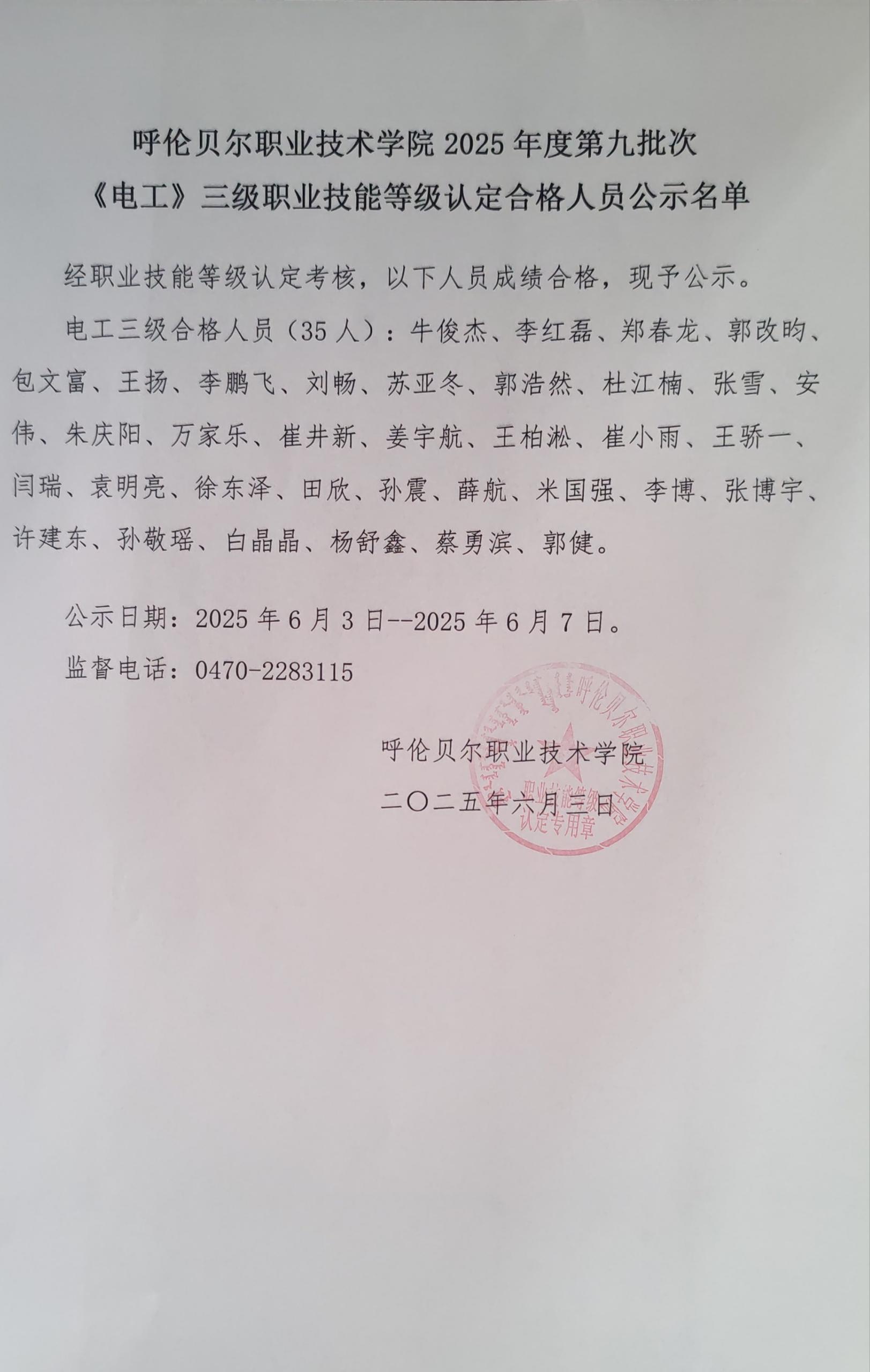 呼伦贝尔职业技术学院2025年度第九批次
《电工》三级职业技能等级认定合格人员公示名单

经职业技能等级认定考核，以下人员成绩合格，现予公示。

电工三级合格人员（35人）：牛俊杰、李红磊、郑春龙、郭改昀、包文富、王扬、李鹏飞、刘畅、苏亚冬、郭浩然、杜江楠、张雪、安伟、朱庆阳、万家乐、崔井新、姜宇航、王柏淞、崔小雨、王骄一、闫瑞、袁明亮、徐东泽、田欣、孙震、薛航、米国强、李博、张博宇、许建东、孙敬瑶、白晶晶、杨舒鑫、蔡勇滨、郭健。

公示日期：2025年6月3日--2025年6月7日。

监督电话：0470-2283115

呼伦贝尔职业技术学院
二〇二五年六月三日

呼伦贝尔职业技术学院
职业技能等级
认定专用章